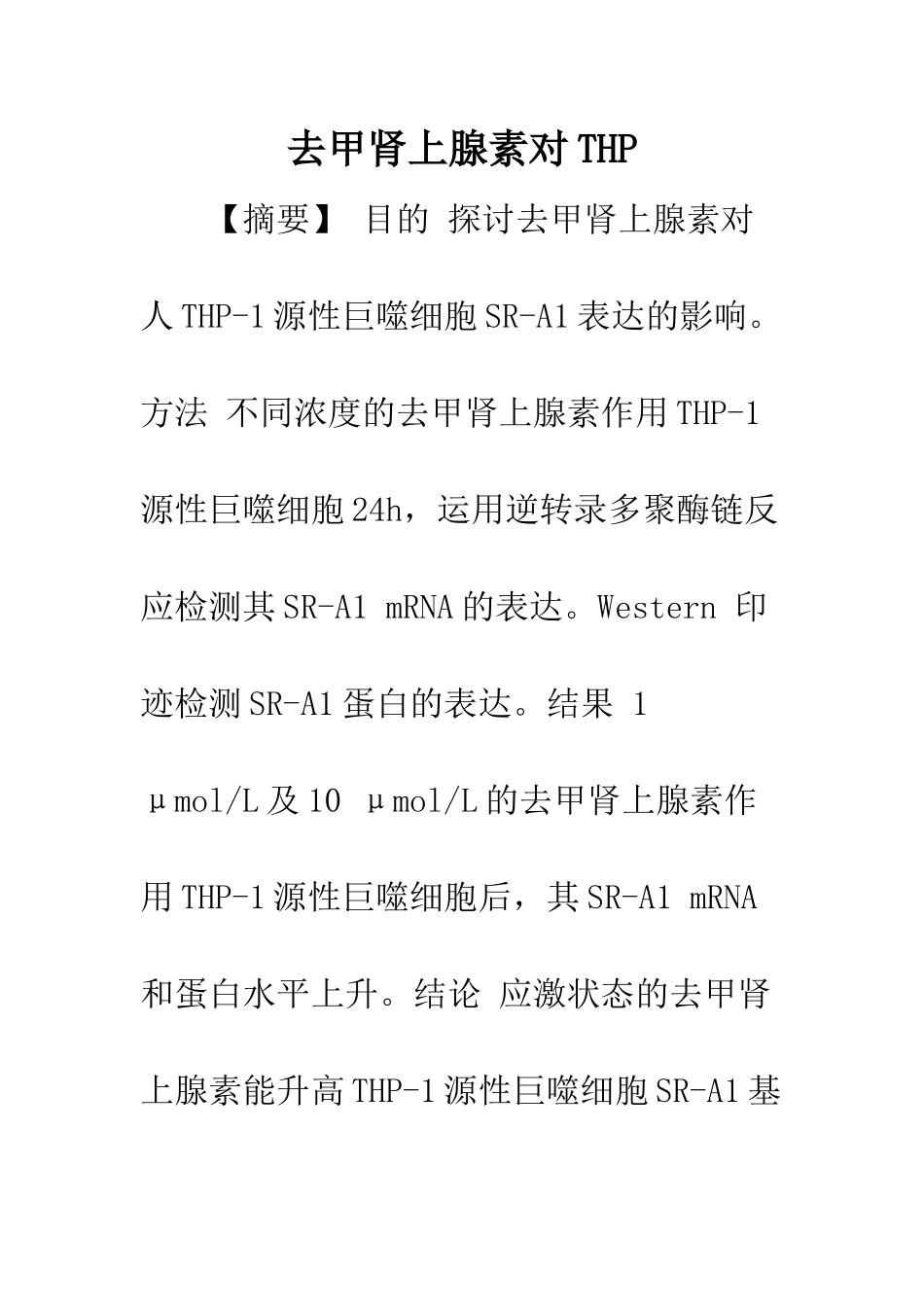 去甲肾上腺素对THP

【摘要】 目的 探讨去甲肾上腺素对人THP-1源性巨噬细胞SR-A1表达的影响。方法 不同浓度的去甲肾上腺素作用THP-1源性巨噬细胞24h，运用逆转录多聚酶链反应检测其SR-A1 mRNA的表达。Western 印迹检测SR-A1蛋白的表达。结果 1 μmol/L及10 μmol/L的去甲肾上腺素作用THP-1源性巨噬细胞后，其SR-A1 mRNA和蛋白水平上升。结论 应激状态的去甲肾上腺素能升高THP-1源性巨噬细胞SR-A1基